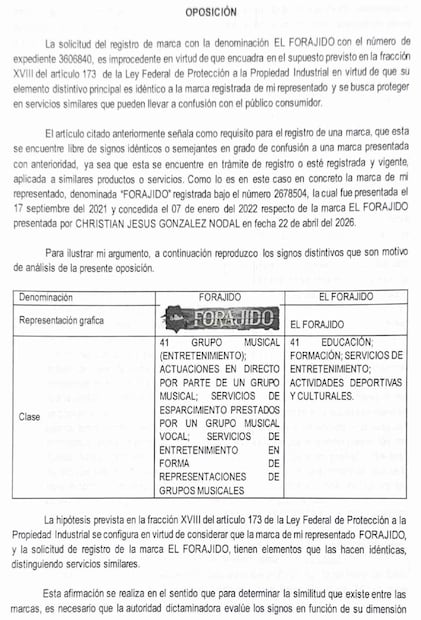 OPOSICIÓN

La solicitud del registro de marca con la denominación EL FORAJIDO con el número de expediente 3606840, es improcedente en virtud de que encuadra en el supuesto previsto en la fracción XVIII del artículo 173 de la Ley Federal de Protección a la Propiedad Industrial en virtud de que su elemento distintivo principal es idéntico a la marca registrada de mi representado y se busca proteger en servicios similares que pueden llevar a confusión con el público consumidor.

El artículo citado anteriormente señala como requisito para el registro de una marca, que esta se encuentre libre de signos idénticos o semejantes en grado de confusión a una marca presentada con anterioridad, ya sea que esta se encuentre en trámite de registro o esté registrada y vigente, aplicada a similares productos o servicios. Como lo es en este caso en concreto la marca de mi representado, denominada "FORAJIDO" registrada bajo el número 2678504, la cual fue presentada el 17 septiembre del 2021 y concedida el 07 de enero del 2022 respecto de la marca EL FORAJIDO presentada por CHRISTIAN JESUS GONZALEZ NODAL en fecha 22 de abril del 2026.

Para ilustrar mi argumento, a continuación reproduzco los signos distintivos que son motivo de análisis de la presente oposición.

| Denominación | FORAJIDO | EL FORAJIDO |
|---|---|---|
| Representación grafica | FORAJIDO | EL FORAJIDO |
| Clase | 41 GRUPO MUSICAL (ENTRETENIMIENTO); ACTUACIONES EN DIRECTO POR PARTE DE UN GRUPO MUSICAL; SERVICIOS DE ESPARCIMIENTO PRESTADOS POR UN GRUPO MUSICAL VOCAL; SERVICIOS DE ENTRETENIMIENTO EN FORMA DE REPRESENTACIONES DE GRUPOS MUSICALES | 41 EDUCACIÓN; FORMACIÓN; SERVICIOS DE ENTRETENIMIENTO; ACTIVIDADES DEPORTIVAS Y CULTURALES. |

La hipótesis prevista en la fracción XVIII del artículo 173 de la Ley Federal de Protección a la Propiedad Industrial se configura en virtud de considerar que la marca de mi representado FORAJIDO, y la solicitud de registro de la marca EL FORAJIDO, tienen elementos que las hacen idénticas, distinguiendo servicios similares.

Esta afirmación se realiza en el sentido que para determinar la similitud que existe entre las marcas, es necesario que la autoridad dictaminadora evalúe los signos en función de su dimensión